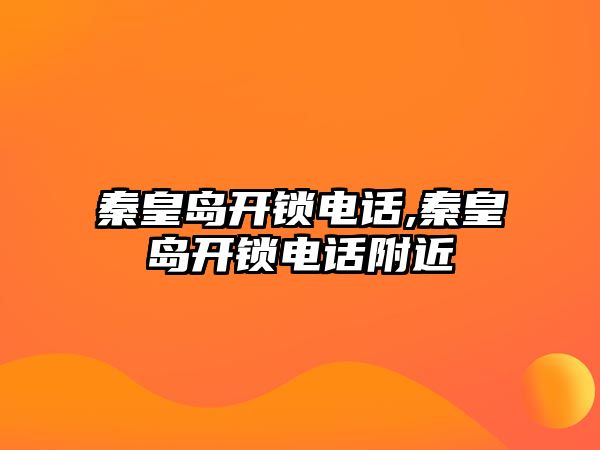 秦皇岛开锁电话,秦皇岛开锁电话附近